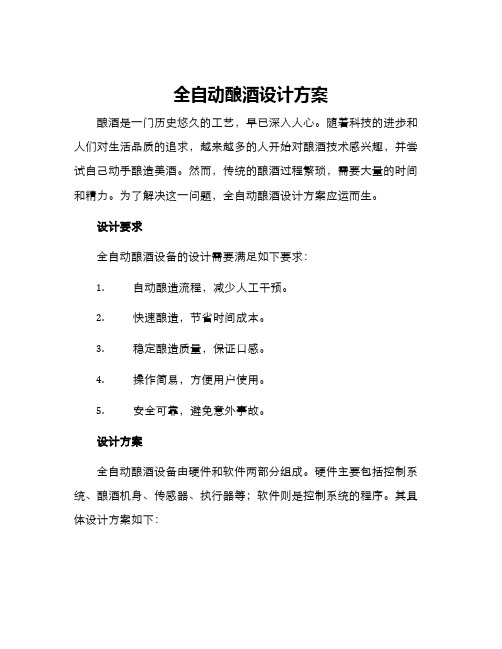 全自动酿酒设计方案

酿酒是一门历史悠久的工艺，早已深入人心。随着科技的进步和人们对生活品质的追求，越来越多的人开始对酿酒技术感兴趣，并尝试自己动手酿造美酒。然而，传统的酿酒过程繁琐，需要大量的时间和精力。为了解决这一问题，全自动酿酒设计方案应运而生。

设计要求

全自动酿酒设备的设计需要满足如下要求：

1. 自动酿造流程，减少人工干预。

2. 快速酿造，节省时间成本。

3. 稳定酿造质量，保证口感。

4. 操作简易，方便用户使用。

5. 安全可靠，避免意外事故。

设计方案

全自动酿酒设备由硬件和软件两部分组成。硬件主要包括控制系统、酿酒机身、传感器、执行器等；软件则是控制系统的程序。其具体设计方案如下：